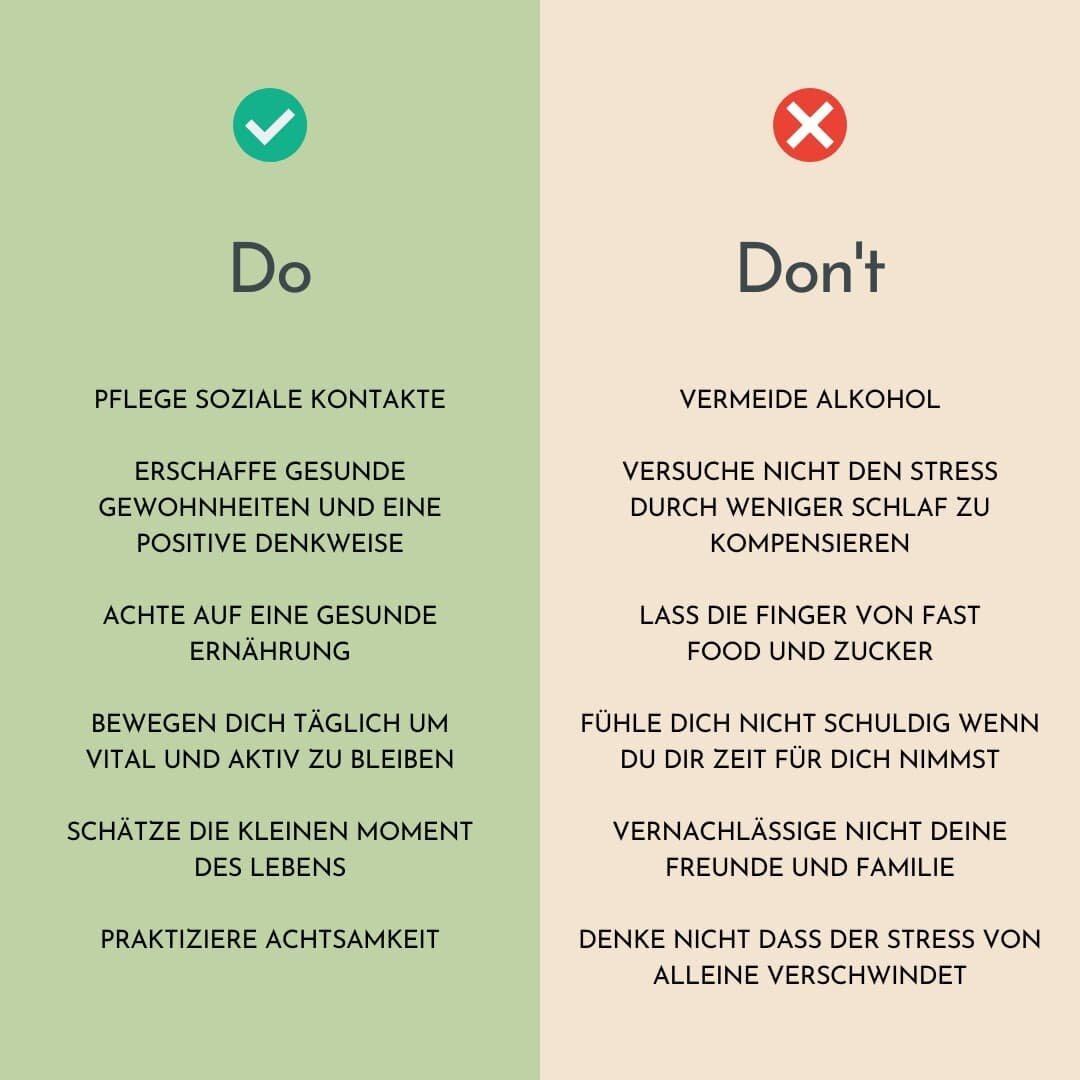 Do

PFLEGE SOZIALE KONTAKTE

ERSCHAFFE GESUNDE GEWOHNHEITEN UND EINE POSITIVE DENKWEISE

ACHTE AUF EINE GESUNDE ERNÄHRUNG

BEWEGEN DICH TÄGLICH UM VITAL UND AKTIV ZU BLEIBEN

SCHÄTZE DIE KLEINEN MOMENT DES LEBENS

PRAKTIZIERE ACHTSAMKEIT

Don't

VERMEIDE ALKOHOL

VERSUCHE NICHT DEN STRESS DURCH WENIGER SCHLAF ZU KOMPENSIEREN

LASS DIE FINGER VON FAST FOOD UND ZUCKER

FÜHLE DICH NICHT SCHULDIG WENN DU DIR ZEIT FÜR DICH NIMMST

VERNACHLÄSSIGE NICHT DEINE FREUNDE UND FAMILIE

DENKE NICHT DASS DER STRESS VON ALLEINE VERSCHWINDET